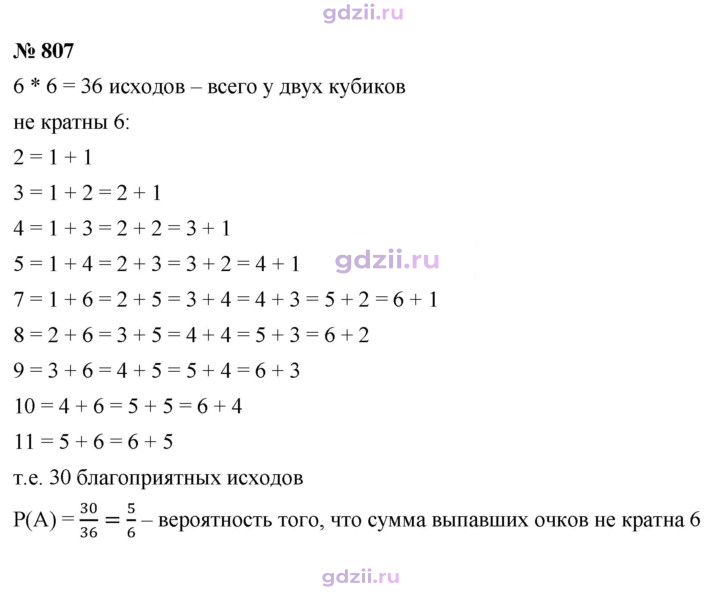 № 807

$6 * 6 = 36$ исходов – всего у двух кубиков

не кратны 6:

$2 = 1 + 1$

$3 = 1 + 2 = 2 + 1$

$4 = 1 + 3 = 2 + 2 = 3 + 1$

$5 = 1 + 4 = 2 + 3 = 3 + 2 = 4 + 1$

$7 = 1 + 6 = 2 + 5 = 3 + 4 = 4 + 3 = 5 + 2 = 6 + 1$

$8 = 2 + 6 = 3 + 5 = 4 + 4 = 5 + 3 = 6 + 2$

$9 = 3 + 6 = 4 + 5 = 5 + 4 = 6 + 3$

$10 = 4 + 6 = 5 + 5 = 6 + 4$

$11 = 5 + 6 = 6 + 5$

т.е. 30 благоприятных исходов

$P(A) = \frac{30}{36} = \frac{5}{6}$ – вероятность того, что сумма выпавших очков не кратна 6

gdzii.ru